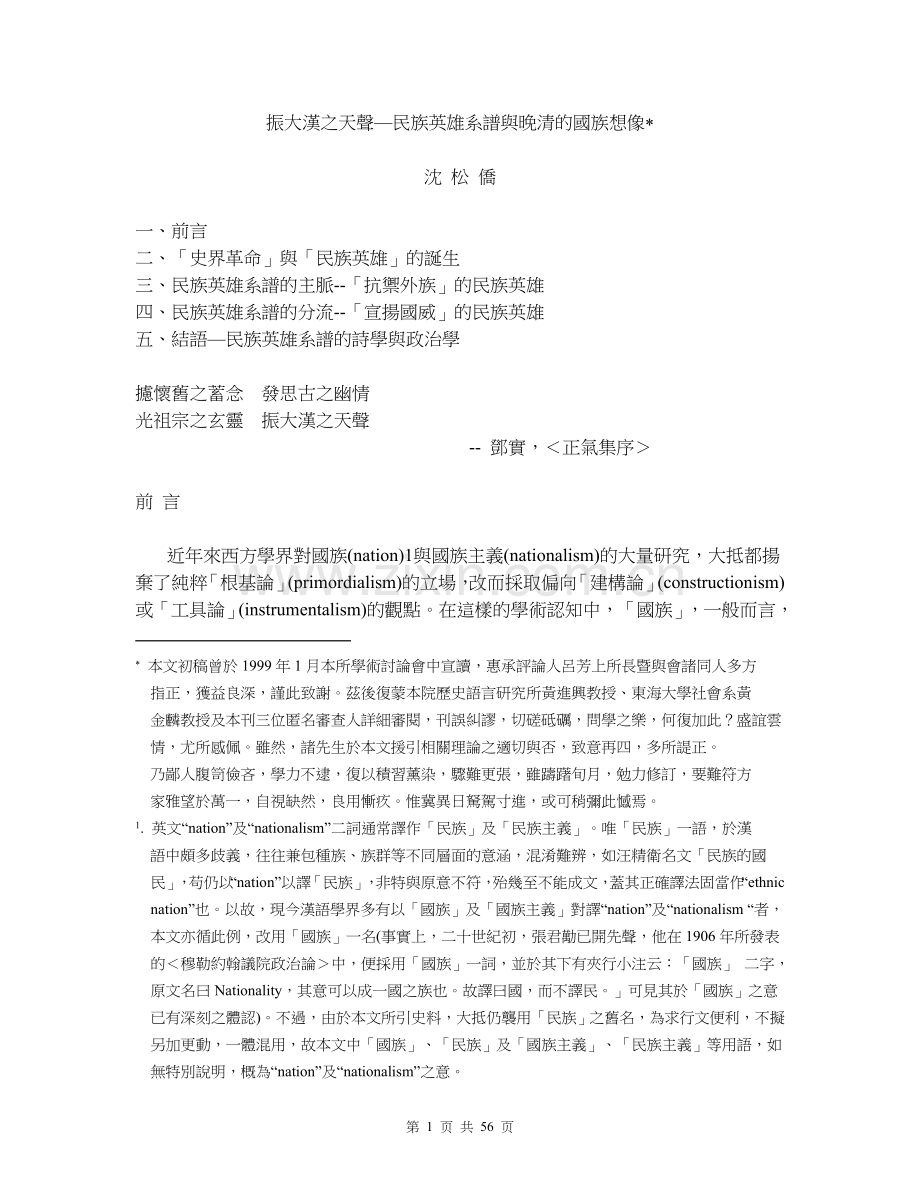 振大漢之天聲—民族英雄系譜與晚清的國族想像*

沈 松 僑

一、前言
二、「史界革命」與「民族英雄」的誕生
三、民族英雄系譜的主脈--「抗禦外族」的民族英雄
四、民族英雄系譜的分流--「宣揚國威」的民族英雄
五、結語—民族英雄系譜的詩學與政治學

攄懷舊之蓄念 發思古之幽情
光祖宗之玄靈 振大漢之天聲

-- 鄧實，＜正氣集序＞

前 言

近年來西方學界對國族(nation)1與國族主義(nationalism)的大量研究，大抵都揚棄了純粹「根基論」(primordialism)的立場，改而採取偏向「建構論」(constructionism)或「工具論」(instrumentalism)的觀點。在這樣的學術認知中，「國族」，一般而言，

* 本文初稿曾於 1999 年 1 月本所學術討論會中宣讀，惠承評論人呂芳上所長暨與會諸同人多方指正，獲益良深，謹此致謝。茲後復蒙本院歷史語言研究所黃進興教授、東海大學社會系黃金麟教授及本刊三位匿名審查人詳細審閱，刊誤糾謬，切磋砥礪，問學之樂，何復加此？盛誼雲情，尤所感佩。雖然，諸先生於本文援引相關理論之適切與否，致意再四，多所諟正。乃鄙人腹笥儉吝，學力不逮，復以積習薰染，驟難更張，雖躊躇旬月，勉力修訂，要難符方家雅望於萬一，自視缺然，良用慚疚。惟冀異日駑駕寸進，或可稍彌此憾焉。

1. 英文“nation”及“nationalism”二詞通常譯作「民族」及「民族主義」。唯「民族」一語，於漢語中頗多歧義，往往兼包種族、族群等不同層面的意涵，混淆難辨，如汪精衛名文「民族的國民」，苟仍以“nation”以譯「民族」，非特與原意不符，殆幾至不能成文，蓋其正確譯法固當作“ethnic nation”也。以故，現今漢語學界多有以「國族」及「國族主義」對譯“nation”及“nationalism “者，本文亦循此例，改用「國族」一名(事實上，二十世紀初，張君勱已開先聲，他在 1906 年所發表的＜穆勒約翰議院政治論＞中，便採用「國族」一詞，並於其下有夾行小注云：「國族」 二字，原文名曰 Nationality，其意可以成一國之族也。故譯曰國，而不譯民。」可見其於「國族」之意已有深刻之體認)。不過，由於本文所引史料，大抵仍襲用「民族」之舊名，為求行文便利，不擬另加更動，一體混用，故本文中「國族」、「民族」及「國族主義」、「民族主義」等用語，如無特別說明，概為“nation”及“nationalism”之意。

第 1 页 共 56 页